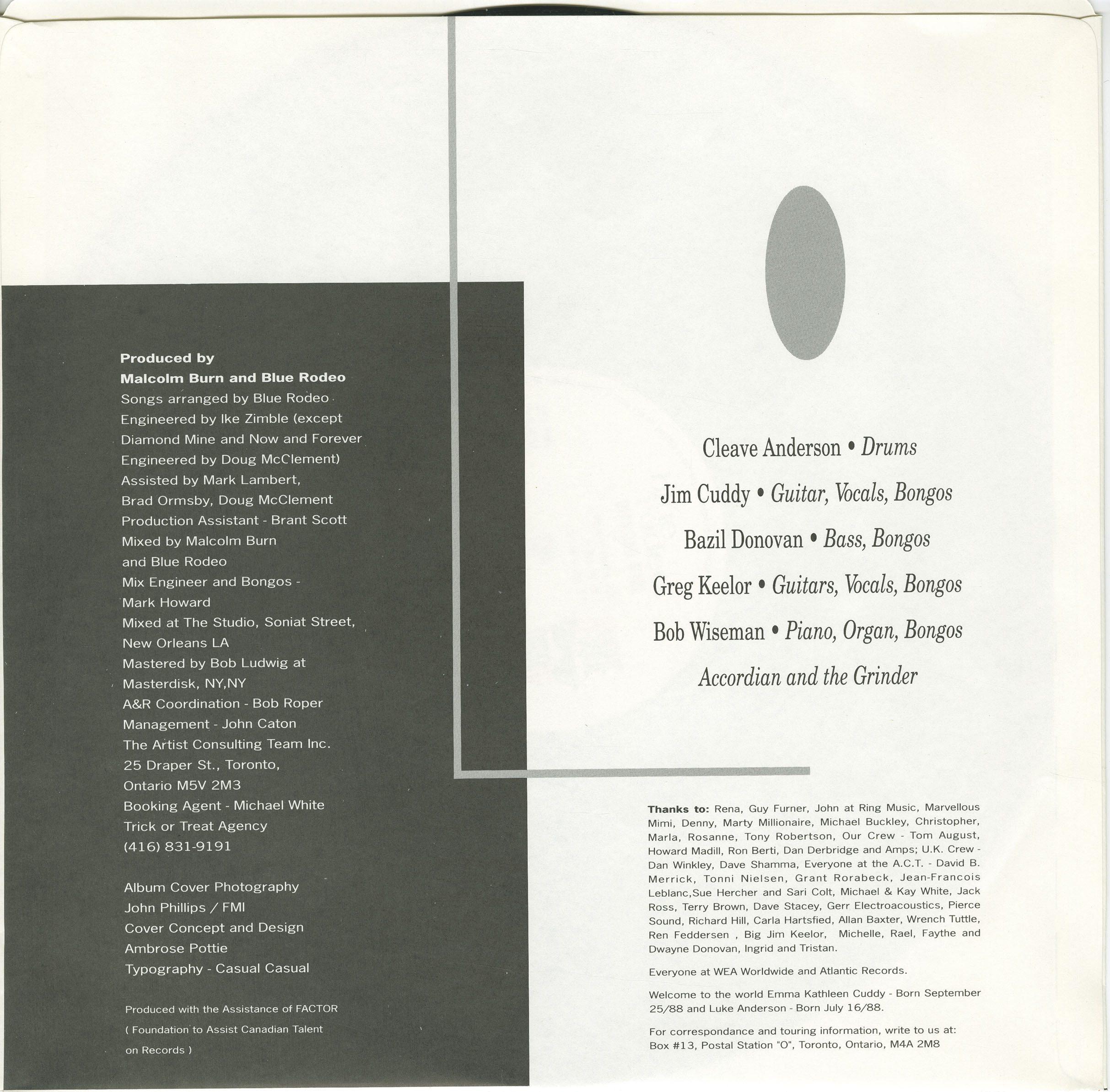 Produced by
Malcolm Burn and Blue Rodeo
Songs arranged by Blue Rodeo
Engineered by Ike Zimble (except Diamond Mine and Now and Forever Engineered by Doug McClement)
Assisted by Mark Lambert, Brad Ormsby, Doug McClement
Production Assistant - Brant Scott
Mixed by Malcolm Burn and Blue Rodeo
Mix Engineer and Bongos - Mark Howard
Mixed at The Studio, Soniat Street, New Orleans LA
Mastered by Bob Ludwig at Masterdisk, NY,NY
A&R Coordination - Bob Roper
Management - John Caton
The Artist Consulting Team Inc.
25 Draper St., Toronto, Ontario M5V 2M3
Booking Agent - Michael White
Trick or Treat Agency
(416) 831-9191

Album Cover Photography
John Phillips / FMI
Cover Concept and Design
Ambrose Pottie
Typography - Casual Casual

Produced with the Assistance of FACTOR ( Foundation to Assist Canadian Talent on Records )

Cleave Anderson • Drums
Jim Cuddy • Guitar, Vocals, Bongos
Bazil Donovan • Bass, Bongos
Greg Keelor • Guitars, Vocals, Bongos
Bob Wiseman • Piano, Organ, Bongos
Accordian and the Grinder

Thanks to: Rena, Guy Furner, John at Ring Music, Marvellous Mimi, Denny, Marty Millionaire, Michael Buckley, Christopher, Marla, Rosanne, Tony Robertson, Our Crew - Tom August, Howard Madill, Ron Berti, Dan Derbridge and Amps; U.K. Crew - Dan Winkley, Dave Shamma, Everyone at the A.C.T. - David B. Merrick, Tonni Nielsen, Grant Rorabeck, Jean-Francois Leblanc,Sue Hercher and Sari Colt, Michael & Kay White, Jack Ross, Terry Brown, Dave Stacey, Gerr Electroacoustics, Pierce Sound, Richard Hill, Carla Hartsfied, Allan Baxter, Wrench Tuttle, Ren Feddersen , Big Jim Keelor, Michelle, Rael, Faythe and Dwayne Donovan, Ingrid and Tristan.

Everyone at WEA Worldwide and Atlantic Records.

Welcome to the world Emma Kathleen Cuddy - Born September 25/88 and Luke Anderson - Born July 16/88.

For correspondance and touring information, write to us at: Box #13, Postal Station "O", Toronto, Ontario, M4A 2M8